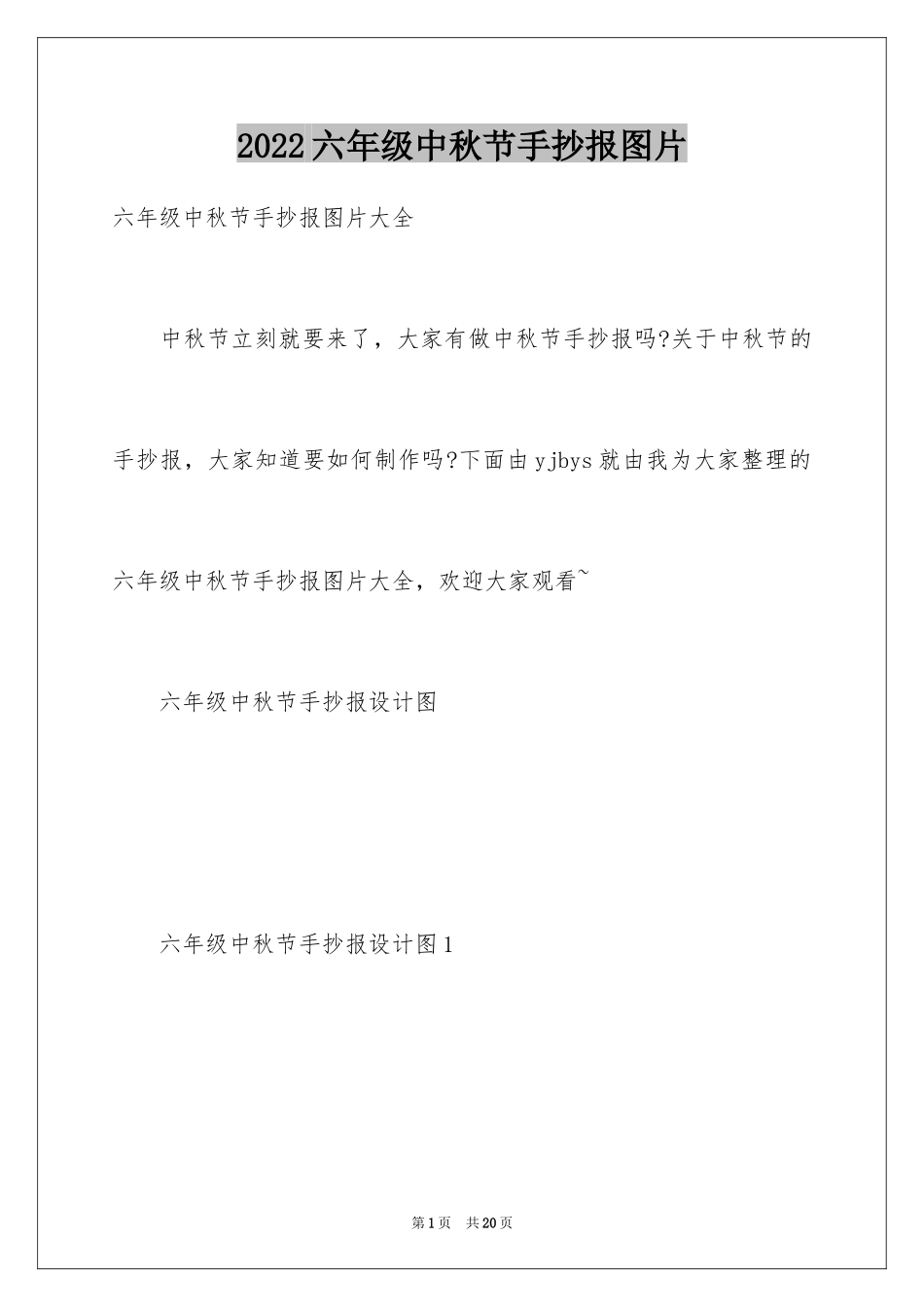 2022六年级中秋节手抄报图片

六年级中秋节手抄报图片大全

中秋节立刻就要来了，大家有做中秋节手抄报吗?关于中秋节的手抄报，大家知道要如何制作吗?下面由yjbys就由我为大家整理的六年级中秋节手抄报图片大全，欢迎大家观看~

六年级中秋节手抄报设计图

六年级中秋节手抄报设计图1

第1页 共20页